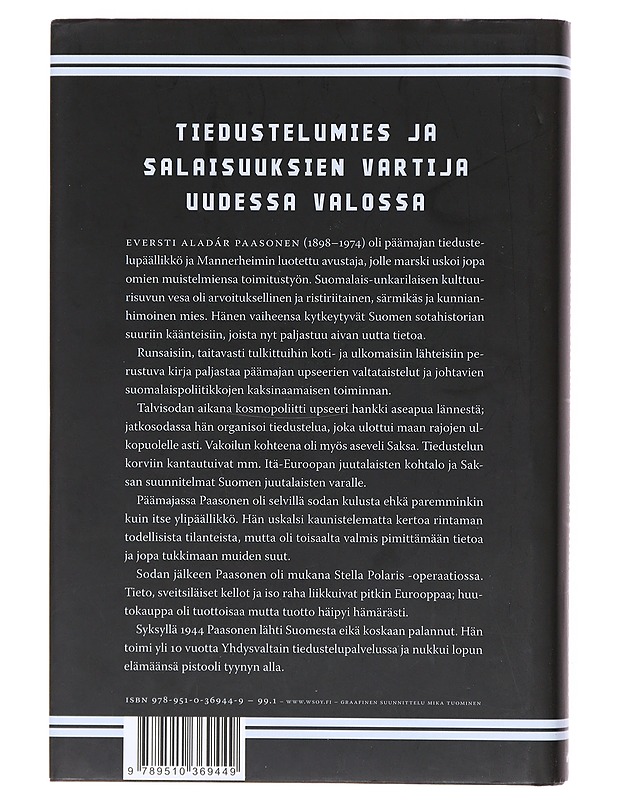 TIEDUSTELUMIES JA SALAISUUKSIEN VARTIJA UUDESSA VALOSSA

EVERSTI ALADÁR PAASONEN (1898–1974) oli päämajan tiedustelupäällikkö ja Mannerheimin luotettu avustaja, jolle marski uskoi jopa omien muistelmiensa toimitustyön. Suomalais-unkarilaisen kulttuurisuvun vesa oli arvoituksellinen ja ristiriitainen, särmikäs ja kunnianhimoinen mies. Hänen vaiheensa kytkeytyvät Suomen sotahistorian suuriin käänteisiin, joista nyt paljastuu aivan uutta tietoa.

Runsaisiin, taitavasti tulkittuihin koti- ja ulkomaisiin lähteisiin perustuva kirja paljastaa päämajan upseerien valtataistelut ja johtavien suomalaispoliitikkojen kaksinaamaisen toiminnan.

Talvisodan aikana kosmopoliitti upseeri hankki aseapua lännestä; jatkosodassa hän organisoi tiedustelua, joka ulottui maan rajojen ulkopuolelle asti. Vakoilun kohteena oli myös aseveli Saksa. Tiedustelun korviin kantautuivat mm. Itä-Euroopan juutalaisten kohtalo ja Saksan suunnitelmat Suomen juutalaisten varalle.

Päämajassa Paasonen oli selvillä sodan kulusta ehkä paremminkin kuin itse ylipäällikkö. Hän uskalsi kaunistelematta kertoa rintaman todellisista tilanteista, mutta oli toisaalta valmis pimittämään tietoa ja jopa tukkimaan muiden suut.

Sodan jälkeen Paasonen oli mukana Stella Polaris -operaatiossa. Tieto, sveitsiläiset kellot ja iso raha liikkuivat pitkin Eurooppaa; huutokauppa oli tuottoisaa mutta tuotto häipyi hämärästi.

Syksyllä 1944 Paasonen lähti Suomesta eikä koskaan palannut. Hän toimi yli 10 vuotta Yhdysvaltain tiedustelupalvelussa ja nukkui lopun elämäänsä pistooli tyynyn alla.

ISBN 978-951-0-36944-9 – 99.1 – WWW.WSOY.FI – GRAAFINEN SUUNNITTELU MIKA TUOMINEN

9 789510 369449